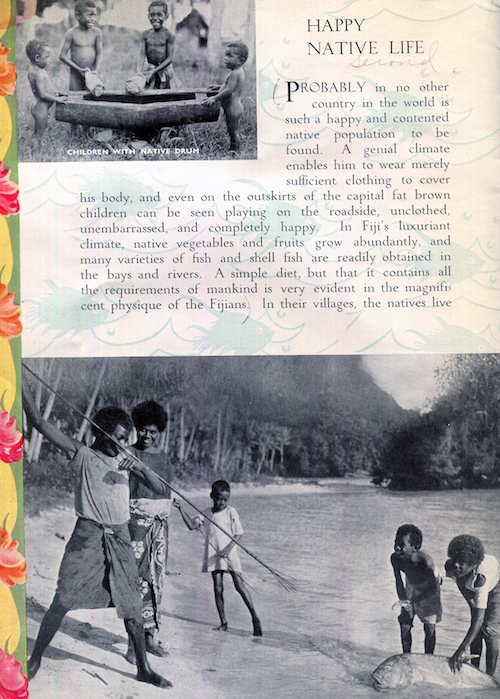 CHILDREN WITH NATIVE DRUM

HAPPY
NATIVE LIFE
Second

PROBABLY in no other country in the world is such a happy and contented native population to be found. A genial climate enables him to wear merely sufficient clothing to cover his body, and even on the outskirts of the capital fat brown children can be seen playing on the roadside, unclothed, unembarrassed, and completely happy. In Fiji's luxuriant climate, native vegetables and fruits grow abundantly, and many varieties of fish and shell fish are readily obtained in the bays and rivers. A simple diet, but that it contains all the requirements of mankind is very evident in the magnificent physique of the Fijians. In their villages, the natives live